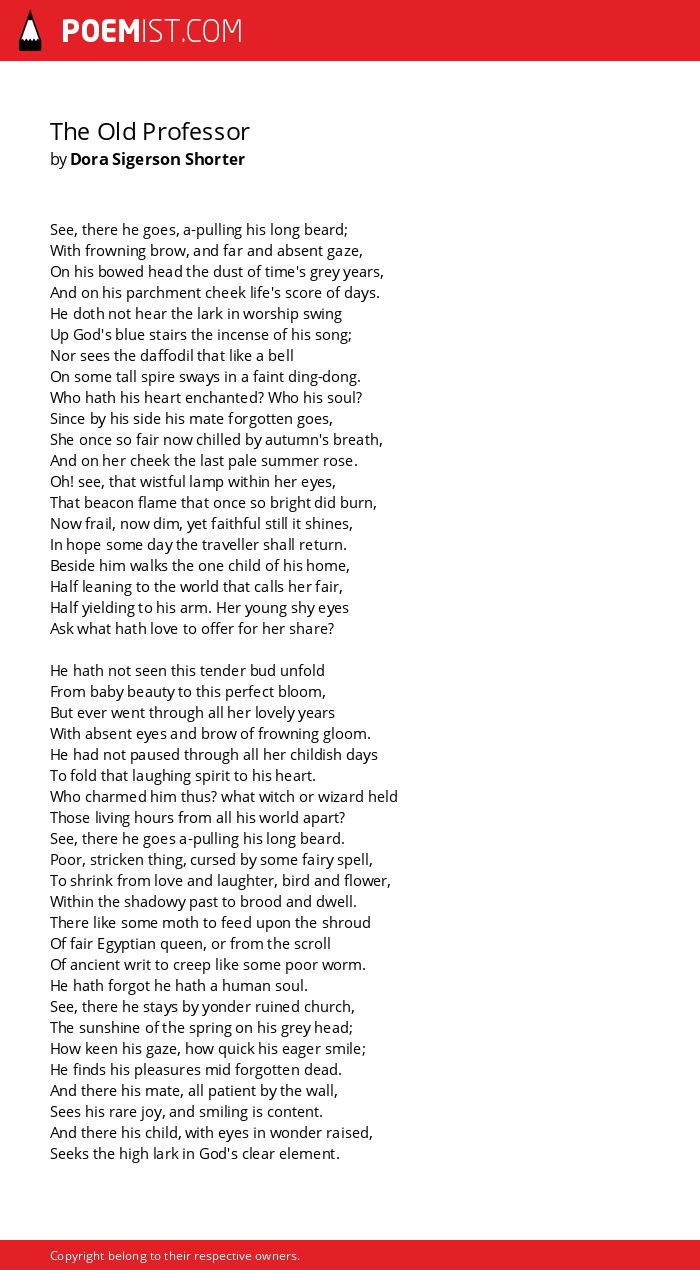 POEMIST.COM

The Old Professor
by Dora Sigerson Shorter

See, there he goes, a-pulling his long beard;
With frowning brow, and far and absent gaze,
On his bowed head the dust of time's grey years,
And on his parchment cheek life's score of days.
He doth not hear the lark in worship swing
Up God's blue stairs the incense of his song;
Nor sees the daffodil that like a bell
On some tall spire sways in a faint ding-dong.
Who hath his heart enchanted? Who his soul?
Since by his side his mate forgotten goes,
She once so fair now chilled by autumn's breath,
And on her cheek the last pale summer rose.
Oh! see, that wistful lamp within her eyes,
That beacon flame that once so bright did burn,
Now frail, now dim, yet faithful still it shines,
In hope some day the traveller shall return.
Beside him walks the one child of his home,
Half leaning to the world that calls her fair,
Half yielding to his arm. Her young shy eyes
Ask what hath love to offer for her share?

He hath not seen this tender bud unfold
From baby beauty to this perfect bloom,
But ever went through all her lovely years
With absent eyes and brow of frowning gloom.
He had not paused through all her childish days
To fold that laughing spirit to his heart.
Who charmed him thus? what witch or wizard held
Those living hours from all his world apart?
See, there he goes a-pulling his long beard.
Poor, stricken thing, cursed by some fairy spell,
To shrink from love and laughter, bird and flower,
Within the shadowy past to brood and dwell.
There like some moth to feed upon the shroud
Of fair Egyptian queen, or from the scroll
Of ancient writ to creep like some poor worm.
He hath forgot he hath a human soul.
See, there he stays by yonder ruined church,
The sunshine of the spring on his grey head;
How keen his gaze, how quick his eager smile;
He finds his pleasures mid forgotten dead.
And there his mate, all patient by the wall,
Sees his rare joy, and smiling is content.
And there his child, with eyes in wonder raised,
Seeks the high lark in God's clear element.

Copyright belong to their respective owners.